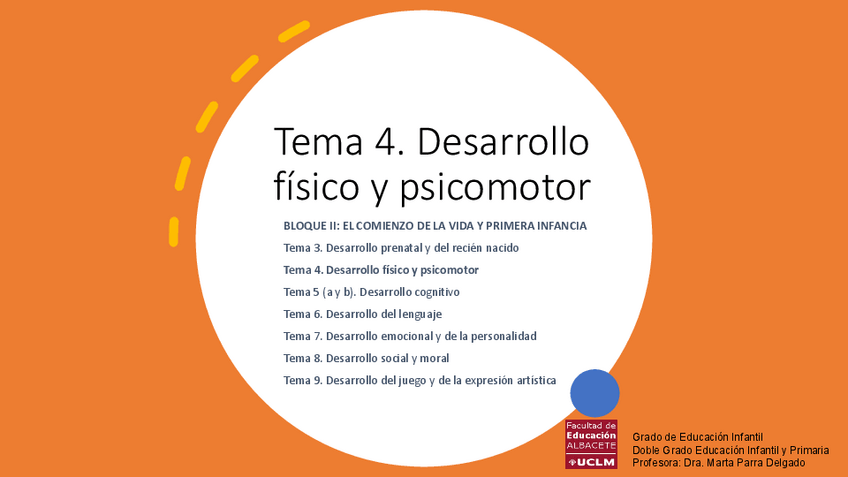 Tema 4. Desarrollo físico y psicomotor

BLOQUE II: EL COMIENZO DE LA VIDA Y PRIMERA INFANCIA

Tema 3. Desarrollo prenatal y del recién nacido

Tema 4. Desarrollo físico y psicomotor

Tema 5 (a y b). Desarrollo cognitivo

Tema 6. Desarrollo del lenguaje

Tema 7. Desarrollo emocional y de la personalidad

Tema 8. Desarrollo social y moral

Tema 9. Desarrollo del juego y de la expresión artística

Facultad de Educación ALBACETE UCLM

Grado de Educación Infantil
Doble Grado Educación Infantil y Primaria
Profesora: Dra. Marta Parra Delgado